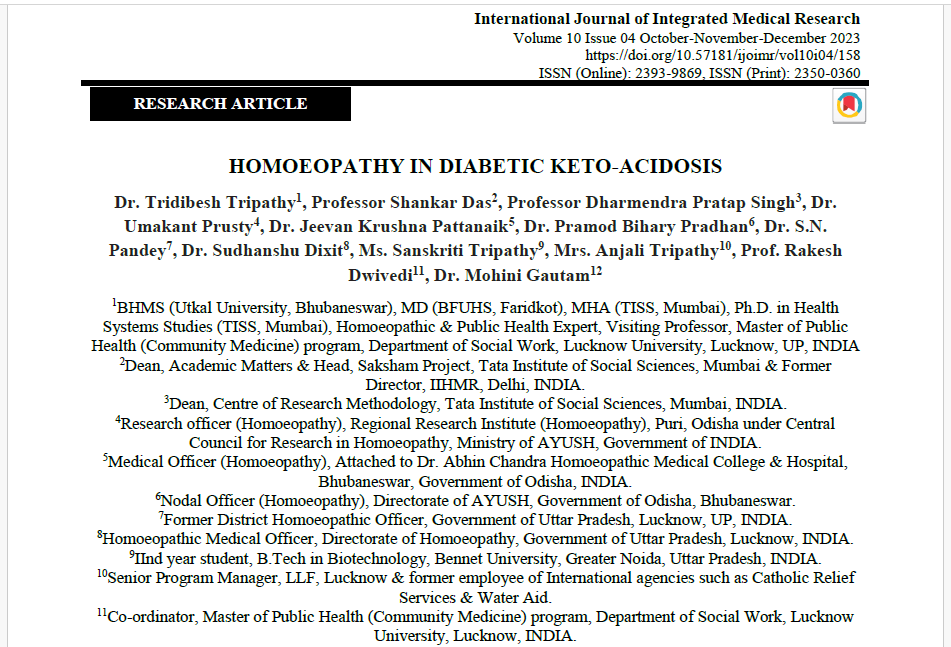 International Journal of Integrated Medical Research
Volume 10 Issue 04 October-November-December 2023
https://doi.org/10.57181/ijoimr/vol10i04/158
ISSN (Online): 2393-9869, ISSN (Print): 2350-0360

RESEARCH ARTICLE

HOMOEOPATHY IN DIABETIC KETO-ACIDOSIS

Dr. Tridibesh Tripathy$^1$, Professor Shankar Das$^2$, Professor Dharmendra Pratap Singh$^3$, Dr. Umakant Prusty$^4$, Dr. Jeevan Krushna Pattanaik$^5$, Dr. Pramod Bihary Pradhan$^6$, Dr. S.N. Pandey$^7$, Dr. Sudhanshu Dixit$^8$, Ms. Sanskriti Tripathy$^9$, Mrs. Anjali Tripathy$^{10}$, Prof. Rakesh Dwivedi$^{11}$, Dr. Mohini Gautam$^{12}$

$^1$BHMS (Utkal University, Bhubaneswar), MD (BFUHS, Faridkot), MHA (TISS, Mumbai), Ph.D. in Health Systems Studies (TISS, Mumbai), Homoeopathic & Public Health Expert, Visiting Professor, Master of Public Health (Community Medicine) program, Department of Social Work, Lucknow University, Lucknow, UP, INDIA
$^2$Dean, Academic Matters & Head, Saksham Project, Tata Institute of Social Sciences, Mumbai & Former Director, IIHMR, Delhi, INDIA.
$^3$Dean, Centre of Research Methodology, Tata Institute of Social Sciences, Mumbai, INDIA.
$^4$Research officer (Homoeopathy), Regional Research Institute (Homoeopathy), Puri, Odisha under Central Council for Research in Homoeopathy, Ministry of AYUSH, Government of INDIA.
$^5$Medical Officer (Homoeopathy), Attached to Dr. Abhin Chandra Homoeopathic Medical College & Hospital, Bhubaneswar, Government of Odisha, INDIA.
$^6$Nodal Officer (Homoeopathy), Directorate of AYUSH, Government of Odisha, Bhubaneswar.
$^7$Former District Homoeopathic Officer, Government of Uttar Pradesh, Lucknow, UP, INDIA.
$^8$Homoeopathic Medical Officer, Directorate of Homoeopathy, Government of Uttar Pradesh, Lucknow, INDIA.
$^9$IInd year student, B.Tech in Biotechnology, Bennet University, Greater Noida, Uttar Pradesh, INDIA.
$^{10}$Senior Program Manager, LLF, Lucknow & former employee of International agencies such as Catholic Relief Services & Water Aid.
$^{11}$Co-ordinator, Master of Public Health (Community Medicine) program, Department of Social Work, Lucknow University, Lucknow, INDIA.